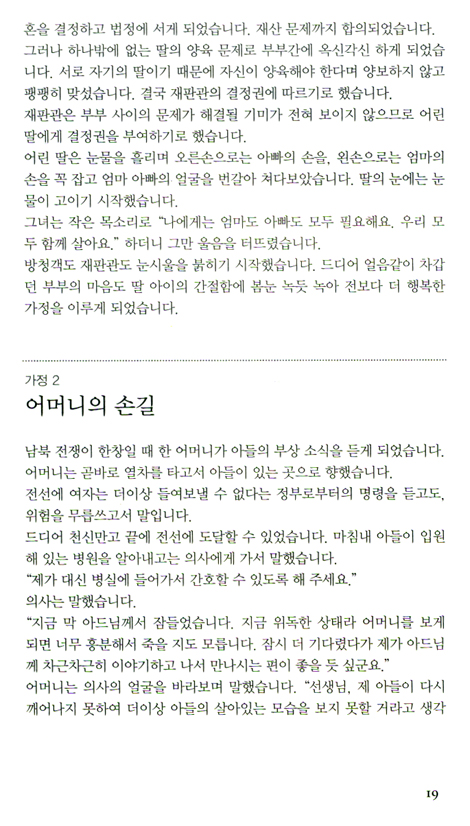 혼을 결정하고 법정에 서게 되었습니다. 재산 문제까지 합의되었습니다. 그러나 하나밖에 없는 딸의 양육 문제로 부부간에 옥신각신 하게 되었습니다. 서로 자기의 딸이기 때문에 자신이 양육해야 한다며 양보하지 않고 팽팽히 맞섰습니다. 결국 재판관의 결정권에 따르기로 했습니다.
재판관은 부부 사이의 문제가 해결될 기미가 전혀 보이지 않으므로 어린 딸에게 결정권을 부여하기로 했습니다.
어린 딸은 눈물을 흘리며 오른손으로는 아빠의 손을, 왼손으로는 엄마의 손을 꼭 잡고 엄마 아빠의 얼굴을 번갈아 쳐다보았습니다. 딸의 눈에는 눈물이 고이기 시작했습니다.
그녀는 작은 목소리로 "나에게는 엄마도 아빠도 모두 필요해요. 우리 모두 함께 살아요." 하더니 그만 울음을 터뜨렸습니다.
방청객도 재판관도 눈시울을 붉히기 시작했습니다. 드디어 얼음같이 차갑던 부부의 마음도 딸 아이의 간절함에 봄눈 녹듯 녹아 전보다 더 행복한 가정을 이루게 되었습니다.

가정 2
어머니의 손길

남북 전쟁이 한창일 때 한 어머니가 아들의 부상 소식을 듣게 되었습니다. 어머니는 곧바로 열차를 타고서 아들이 있는 곳으로 향했습니다.
전선에 여자는 더이상 들여보낼 수 없다는 정부로부터의 명령을 듣고도, 위험을 무릅쓰고서 말입니다.
드디어 천신만고 끝에 전선에 도달할 수 있었습니다. 마침내 아들이 입원해 있는 병원을 알아내고는 의사에게 가서 말했습니다.
"제가 대신 병실에 들어가서 간호할 수 있도록 해 주세요."
의사는 말했습니다.
"지금 막 아드님께서 잠들었습니다. 지금 위독한 상태라 어머니를 보게 되면 너무 흥분해서 죽을 지도 모릅니다. 잠시 더 기다렸다가 제가 아드님께 차근차근히 이야기하고 나서 만나시는 편이 좋을 듯 싶군요."
어머니는 의사의 얼굴을 바라보며 말했습니다. "선생님, 제 아들이 다시 깨어나지 못하여 더이상 아들의 살아있는 모습을 보지 못할 거라고 생각

19